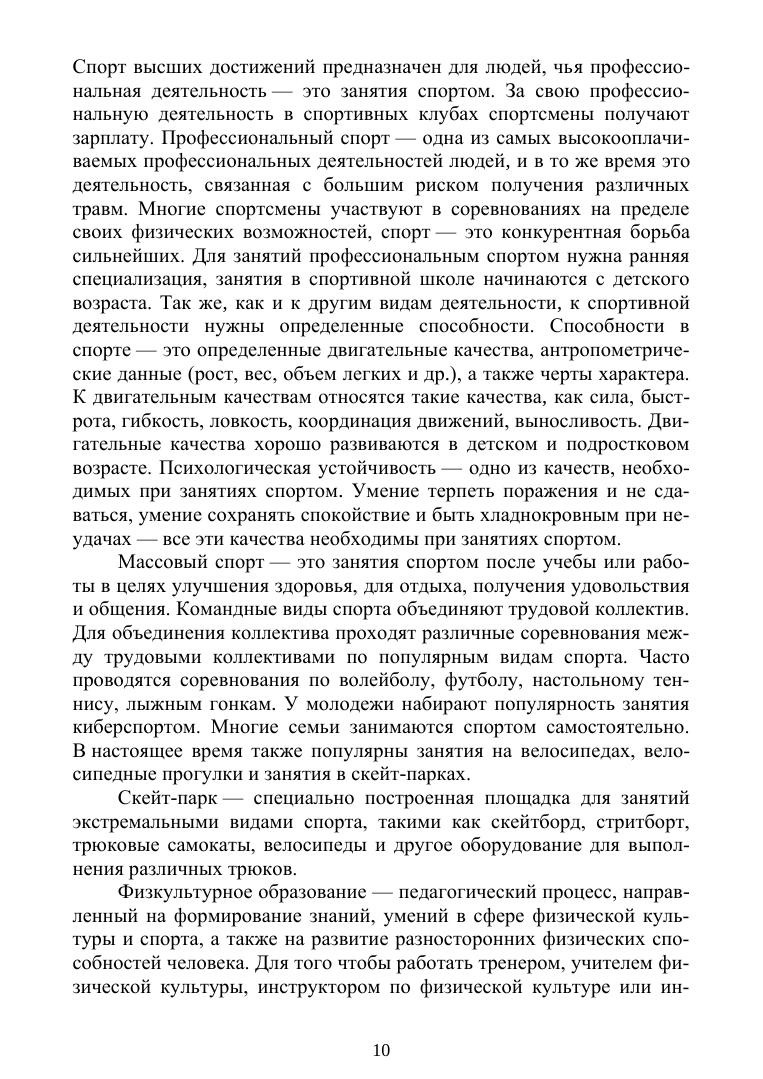 Спорт высших достижений предназначен для людей, чья профессиональная деятельность — это занятия спортом. За свою профессиональную деятельность в спортивных клубах спортсмены получают зарплату. Профессиональный спорт — одна из самых высокооплачиваемых профессиональных деятельностей людей, и в то же время это деятельность, связанная с большим риском получения различных травм. Многие спортсмены участвуют в соревнованиях на пределе своих физических возможностей, спорт — это конкурентная борьба сильнейших. Для занятий профессиональным спортом нужна ранняя специализация, занятия в спортивной школе начинаются с детского возраста. Так же, как и к другим видам деятельности, к спортивной деятельности нужны определенные способности. Способности в спорте — это определенные двигательные качества, антропометрические данные (рост, вес, объем легких и др.), а также черты характера. К двигательным качествам относятся такие качества, как сила, быстрота, гибкость, ловкость, координация движений, выносливость. Двигательные качества хорошо развиваются в детском и подростковом возрасте. Психологическая устойчивость — одно из качеств, необходимых при занятиях спортом. Умение терпеть поражения и не сдаваться, умение сохранять спокойствие и быть хладнокровным при неудачах — все эти качества необходимы при занятиях спортом.

Массовый спорт — это занятия спортом после учебы или работы в целях улучшения здоровья, для отдыха, получения удовольствия и общения. Командные виды спорта объединяют трудовой коллектив. Для объединения коллектива проходят различные соревнования между трудовыми коллективами по популярным видам спорта. Часто проводятся соревнования по волейболу, футболу, настольному теннису, лыжным гонкам. У молодежи набирают популярность занятия киберспортом. Многие семьи занимаются спортом самостоятельно. В настоящее время также популярны занятия на велосипедах, велосипедные прогулки и занятия в скейт-парках.

Скейт-парк — специально построенная площадка для занятий экстремальными видами спорта, такими как скейтборд, стритборт, трюковые самокаты, велосипеды и другое оборудование для выполнения различных трюков.

Физкультурное образование — педагогический процесс, направленный на формирование знаний, умений в сфере физической культуры и спорта, а также на развитие разносторонних физических способностей человека. Для того чтобы работать тренером, учителем физической культуры, инструктором по физической культуре или ин-

10